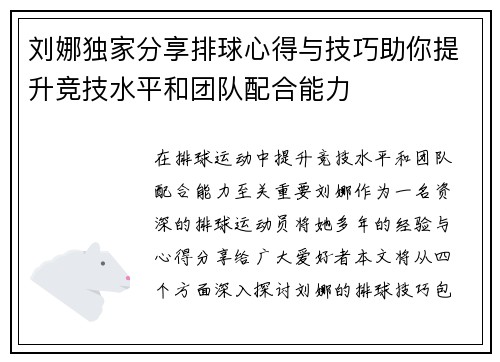 刘娜独家分享排球心得与技巧助你提升竞技水平和团队配合能力

在排球运动中提升竞技水平和团队配合能力至关重要刘娜作为一名资深的排球运动员将她多年的经验与心得分享给广大爱好者本文将从四个方面深入探讨刘娜的排球技巧包